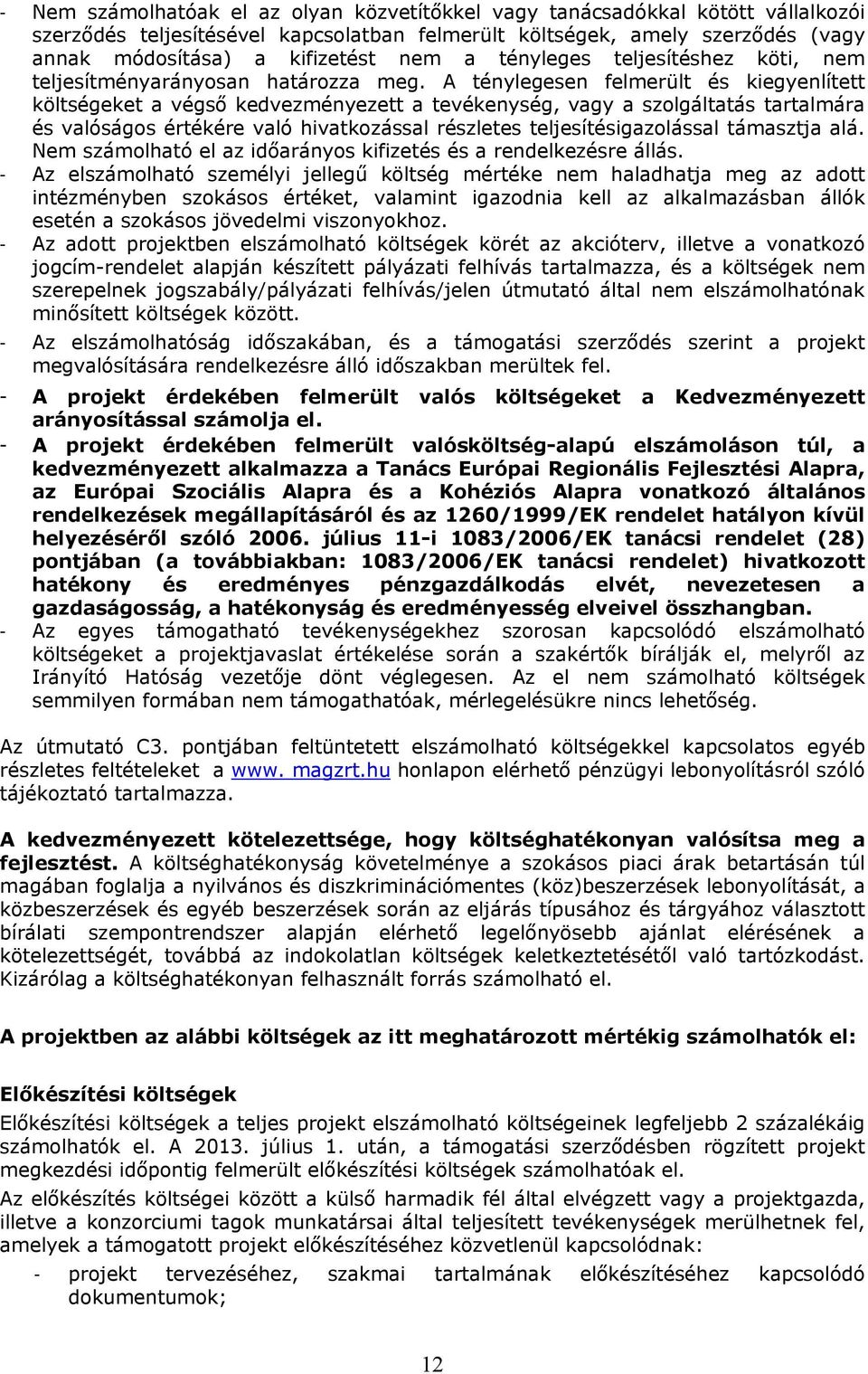 - Nem számolhatóak el az olyan közvetítőkkel vagy tanácsadókkal kötött vállalkozói szerződés teljesítésével kapcsolatban felmerült költségek, amely szerződés (vagy annak módosítása) a kifizetést nem a tényleges teljesítéshez köti, nem teljesítményarányosan határozza meg. A ténylegesen felmerült és kiegyenlített költségeket a végső kedvezményezett a tevékenység, vagy a szolgáltatás tartalmára és valóságos értékére való hivatkozással részletes teljesítésigazolással támasztja alá. Nem számolható el az időarányos kifizetés és a rendelkezésre állás.
- Az elszámolható személyi jellegű költség mértéke nem haladhatja meg az adott intézményben szokásos értéket, valamint igazodnia kell az alkalmazásban állók esetén a szokásos jövedelmi viszonyokhoz.
- Az adott projektben elszámolható költségek körét az akcióterv, illetve a vonatkozó jogcím-rendelet alapján készített pályázati felhívás tartalmazza, és a költségek nem szerepelnek jogszabály/pályázati felhívás/jelen útmutató által nem elszámolhatónak minősített költségek között.
- Az elszámolhatóság időszakában, és a támogatási szerződés szerint a projekt megvalósítására rendelkezésre álló időszakban merültek fel.
- A projekt érdekében felmerült valós költségeket a Kedvezményezett arányosítással számolja el.
- A projekt érdekében felmerült valósköltség-alapú elszámoláson túl, a kedvezményezett alkalmazza a Tanács Európai Regionális Fejlesztési Alapra, az Európai Szociális Alapra és a Kohéziós Alapra vonatkozó általános rendelkezések megállapításáról és az 1260/1999/EK rendelet hatályon kívül helyezéséről szóló 2006. július 11-i 1083/2006/EK tanácsi rendelet (28) pontjában (a továbbiakban: 1083/2006/EK tanácsi rendelet) hivatkozott hatékony és eredményes pénzgazdálkodás elvét, nevezetesen a gazdaságosság, a hatékonyság és eredményesség elveivel összhangban.
- Az egyes támogatható tevékenységekhez szorosan kapcsolódó elszámolható költségeket a projektjavaslat értékelése során a szakértők bírálják el, melyről az Irányító Hatóság vezetője dönt véglegesen. Az el nem számolható költségek semmilyen formában nem támogathatóak, mérlegelésükre nincs lehetőség.

Az útmutató C3. pontjában feltüntetett elszámolható költségekkel kapcsolatos egyéb részletes feltételeket a www. magzrt.hu honlapon elérhető pénzügyi lebonyolításról szóló tájékoztató tartalmazza.

A kedvezményezett kötelezettsége, hogy költséghatékonyan valósítsa meg a fejlesztést. A költséghatékonyság követelménye a szokásos piaci árak betartásán túl magában foglalja a nyilvános és diszkriminációmentes (köz)beszerzések lebonyolítását, a közbeszerzések és egyéb beszerzések során az eljárás típusához és tárgyához választott bírálati szempontrendszer alapján elérhető legelőnyösebb ajánlat elérésének a kötelezettségét, továbbá az indokolatlan költségek keletkeztetésétől való tartózkodást. Kizárólag a költséghatékonyan felhasznált forrás számolható el.

A projektben az alábbi költségek az itt meghatározott mértékig számolhatók el:

Előkészítési költségek
Előkészítési költségek a teljes projekt elszámolható költségeinek legfeljebb 2 százalékáig számolhatók el. A 2013. július 1. után, a támogatási szerződésben rögzített projekt megkezdési időpontig felmerült előkészítési költségek számolhatóak el.
Az előkészítés költségei között a külső harmadik fél által elvégzett vagy a projektgazda, illetve a konzorciumi tagok munkatársai által teljesített tevékenységek merülhetnek fel, amelyek a támogatott projekt előkészítéséhez közvetlenül kapcsolódnak:
- projekt tervezéséhez, szakmai tartalmának előkészítéséhez kapcsolódó dokumentumok;

12